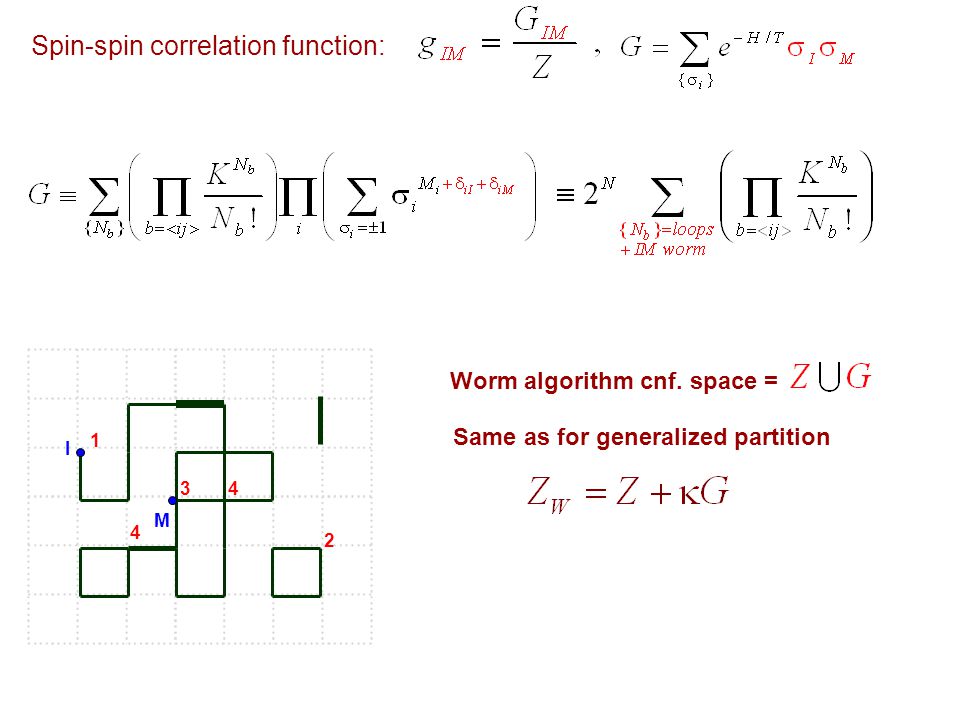 Spin-spin correlation function: $g_{IM} = \frac{G_{IM}}{Z}$ , $G = \sum_{\{\sigma_i\}} e^{-H/T} \sigma_I \sigma_M$

$G \equiv \sum_{\{N_b\}} \left( \prod_{b=<ij>} \frac{K^{N_b}}{N_b!} \right) \prod_i \left( \sum_{\sigma_i = \pm 1} \sigma_i^{M_i + \delta_{iI} + \delta_{iM}} \right) \equiv 2^N \sum_{\{N_b\}=loops + IM\ worm} \left( \prod_{b=<ij>} \frac{K^{N_b}}{N_b!} \right)$

I 1
3 4
M
4
2

Worm algorithm cnf. space = $Z \cup G$

Same as for generalized partition

$Z_W = Z + \kappa G$